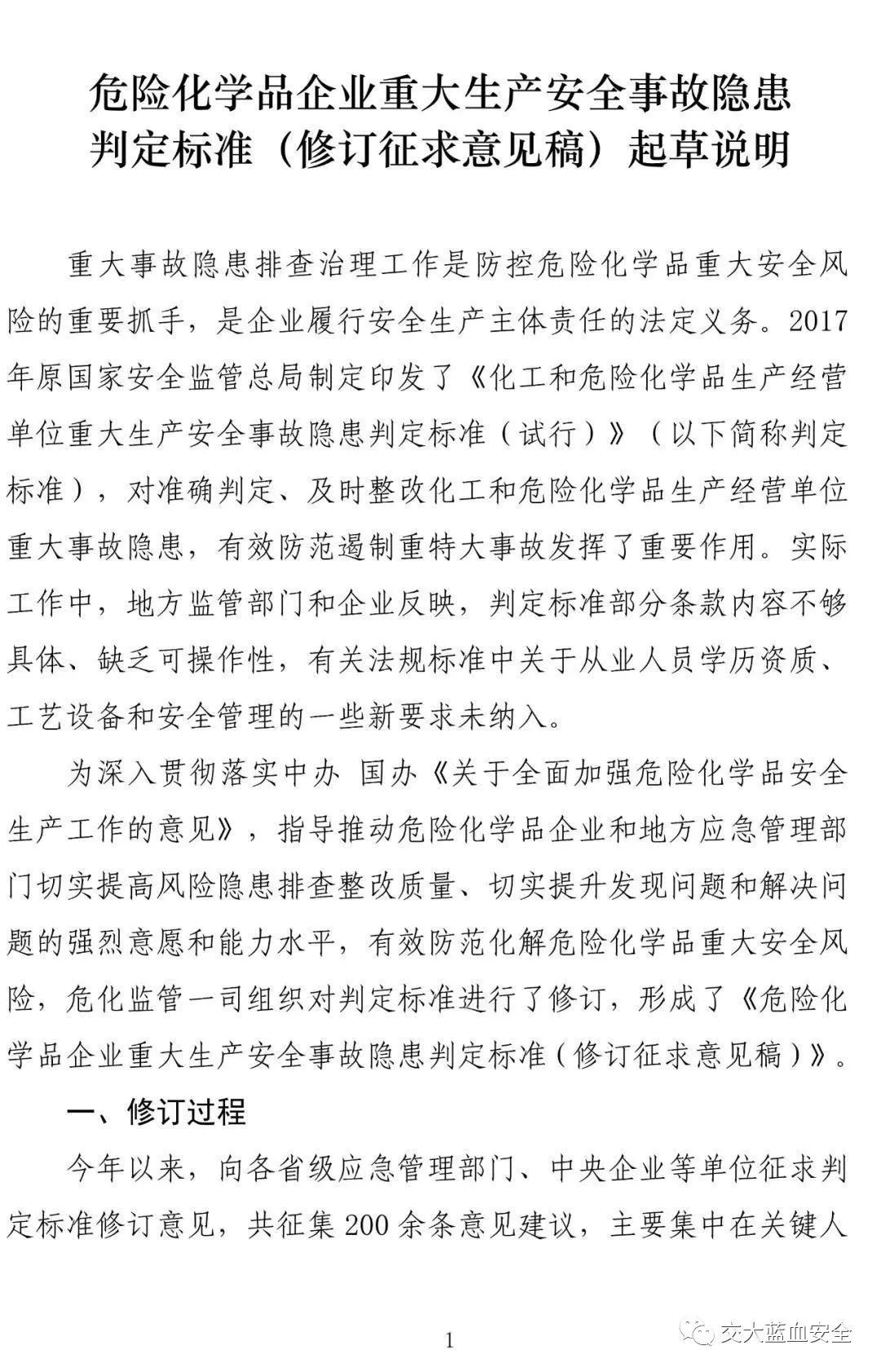 危险化学品企业重大生产安全事故隐患判定标准（修订征求意见稿）起草说明

重大事故隐患排查治理工作是防控危险化学品重大安全风险的重要抓手，是企业履行安全生产主体责任的法定义务。2017年原国家安全监管总局制定印发了《化工和危险化学品生产经营单位重大生产安全事故隐患判定标准（试行）》（以下简称判定标准），对准确判定、及时整改化工和危险化学品生产经营单位重大事故隐患，有效防范遏制重特大事故发挥了重要作用。实际工作中，地方监管部门和企业反映，判定标准部分条款内容不够具体、缺乏可操作性，有关法规标准中关于从业人员学历资质、工艺设备和安全管理的一些新要求未纳入。

为深入贯彻落实中办 国办《关于全面加强危险化学品安全生产工作的意见》，指导推动危险化学品企业和地方应急管理部门切实提高风险隐患排查整改质量、切实提升发现问题和解决问题的强烈意愿和能力水平，有效防范化解危险化学品重大安全风险，危化监管一司组织对判定标准进行了修订，形成了《危险化学品企业重大生产安全事故隐患判定标准（修订征求意见稿）》。

一、修订过程

今年以来，向各省级应急管理部门、中央企业等单位征求判定标准修订意见，共征集200余条意见建议，主要集中在关键人

1

交大蓝血安全